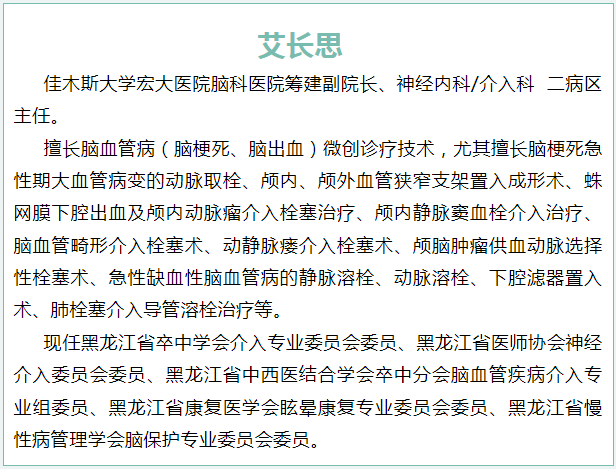 艾长思

佳木斯大学宏大医院脑科医院筹建副院长、神经内科/介入科 二病区主任。

擅长脑血管病（脑梗死、脑出血）微创诊疗技术，尤其擅长脑梗死急性期大血管病变的动脉取栓、颅内、颅外血管狭窄支架置入成形术、蛛网膜下腔出血及颅内动脉瘤介入栓塞治疗、颅内静脉窦血栓介入治疗、脑血管畸形介入栓塞术、动静脉瘘介入栓塞术、颅脑肿瘤供血动脉选择性栓塞术、急性缺血性脑血管病的静脉溶栓、动脉溶栓、下腔滤器置入术、肺栓塞介入导管溶栓治疗等。

现任黑龙江省卒中学会介入专业委员会委员、黑龙江省医师协会神经介入委员会委员、黑龙江省中西医结合学会卒中分会脑血管疾病介入专业组委员、黑龙江省康复医学会眩晕康复专业委员会委员、黑龙江省慢性病管理学会脑保护专业委员会委员。